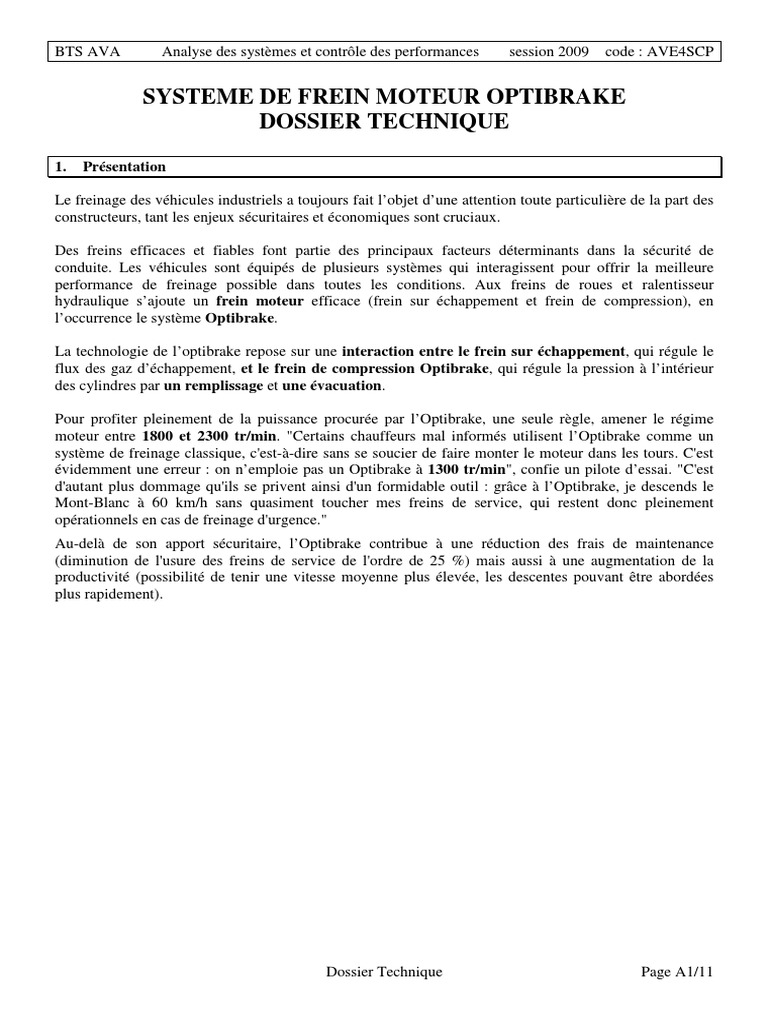 BTS AVA Analyse des systèmes et contrôle des performances session 2009 code : AVE4SCP

SYSTEME DE FREIN MOTEUR OPTIBRAKE
DOSSIER TECHNIQUE

1. Présentation

Le freinage des véhicules industriels a toujours fait l'objet d'une attention toute particulière de la part des constructeurs, tant les enjeux sécuritaires et économiques sont cruciaux.

Des freins efficaces et fiables font partie des principaux facteurs déterminants dans la sécurité de conduite. Les véhicules sont équipés de plusieurs systèmes qui interagissent pour offrir la meilleure performance de freinage possible dans toutes les conditions. Aux freins de roues et ralentisseur hydraulique s'ajoute un frein moteur efficace (frein sur échappement et frein de compression), en l'occurrence le système Optibrake.

La technologie de l'optibrake repose sur une interaction entre le frein sur échappement, qui régule le flux des gaz d'échappement, et le frein de compression Optibrake, qui régule la pression à l'intérieur des cylindres par un remplissage et une évacuation.

Pour profiter pleinement de la puissance procurée par l'Optibrake, une seule règle, amener le régime moteur entre 1800 et 2300 tr/min. "Certains chauffeurs mal informés utilisent l'Optibrake comme un système de freinage classique, c'est-à-dire sans se soucier de faire monter le moteur dans les tours. C'est évidemment une erreur : on n'emploie pas un Optibrake à 1300 tr/min", confie un pilote d'essai. "C'est d'autant plus dommage qu'ils se privent ainsi d'un formidable outil : grâce à l'Optibrake, je descends le Mont-Blanc à 60 km/h sans quasiment toucher mes freins de service, qui restent donc pleinement opérationnels en cas de freinage d'urgence."

Au-delà de son apport sécuritaire, l'Optibrake contribue à une réduction des frais de maintenance (diminution de l'usure des freins de service de l'ordre de 25 %) mais aussi à une augmentation de la productivité (possibilité de tenir une vitesse moyenne plus élevée, les descentes pouvant être abordées plus rapidement).

Dossier Technique Page A1/11